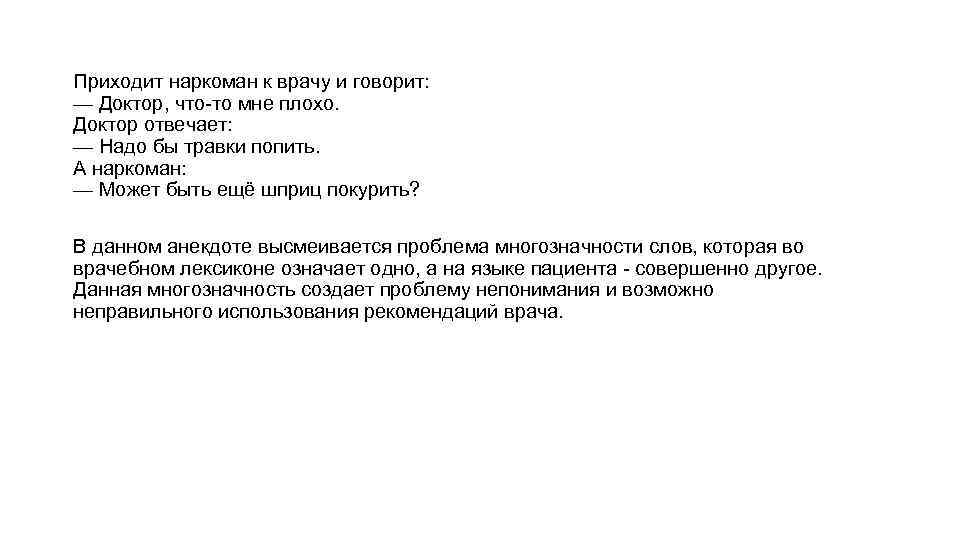 Приходит наркоман к врачу и говорит:
— Доктор, что-то мне плохо.
Доктор отвечает:
— Надо бы травки попить.
А наркоман:
— Может быть ещё шприц покурить?

В данном анекдоте высмеивается проблема многозначности слов, которая во врачебном лексиконе означает одно, а на языке пациента - совершенно другое. Данная многозначность создает проблему непонимания и возможно неправильного использования рекомендаций врача.